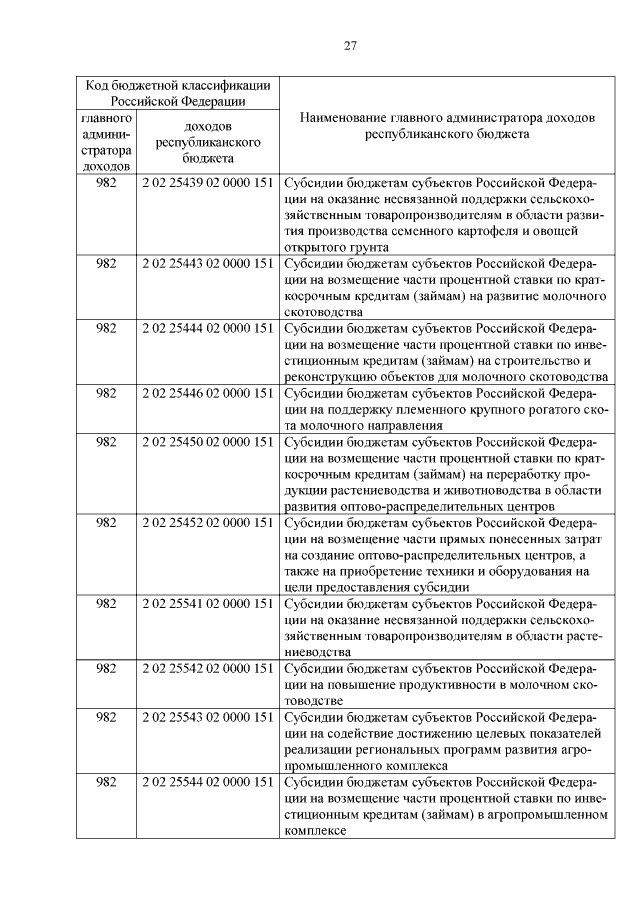 27

| Код бюджетной классификации Российской Федерации | | Наименование главного администратора доходов республиканского бюджета |
|---|---|---|
| главного администратора доходов | доходов республиканского бюджета | |
| 982 | 2 02 25439 02 0000 151 | Субсидии бюджетам субъектов Российской Федерации на оказание несвязанной поддержки сельскохозяйственным товаропроизводителям в области развития производства семенного картофеля и овощей открытого грунта |
| 982 | 2 02 25443 02 0000 151 | Субсидии бюджетам субъектов Российской Федерации на возмещение части процентной ставки по краткосрочным кредитам (займам) на развитие молочного скотоводства |
| 982 | 2 02 25444 02 0000 151 | Субсидии бюджетам субъектов Российской Федерации на возмещение части процентной ставки по инвестиционным кредитам (займам) на строительство и реконструкцию объектов для молочного скотоводства |
| 982 | 2 02 25446 02 0000 151 | Субсидии бюджетам субъектов Российской Федерации на поддержку племенного крупного рогатого скота молочного направления |
| 982 | 2 02 25450 02 0000 151 | Субсидии бюджетам субъектов Российской Федерации на возмещение части процентной ставки по краткосрочным кредитам (займам) на переработку продукции растениеводства и животноводства в области развития оптово-распределительных центров |
| 982 | 2 02 25452 02 0000 151 | Субсидии бюджетам субъектов Российской Федерации на возмещение части прямых понесенных затрат на создание оптово-распределительных центров, а также на приобретение техники и оборудования на цели предоставления субсидии |
| 982 | 2 02 25541 02 0000 151 | Субсидии бюджетам субъектов Российской Федерации на оказание несвязанной поддержки сельскохозяйственным товаропроизводителям в области растениеводства |
| 982 | 2 02 25542 02 0000 151 | Субсидии бюджетам субъектов Российской Федерации на повышение продуктивности в молочном скотоводстве |
| 982 | 2 02 25543 02 0000 151 | Субсидии бюджетам субъектов Российской Федерации на содействие достижению целевых показателей реализации региональных программ развития агропромышленного комплекса |
| 982 | 2 02 25544 02 0000 151 | Субсидии бюджетам субъектов Российской Федерации на возмещение части процентной ставки по инвестиционным кредитам (займам) в агропромышленном комплексе |